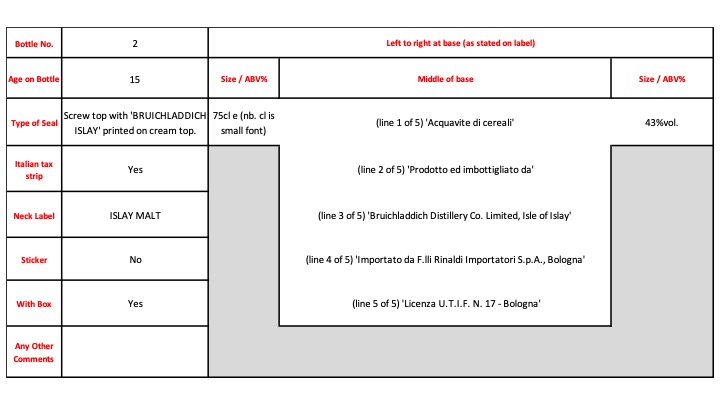 | Bottle No. | 2 | Left to right at base (as stated on label) | | |
|---|---|---|---|---|
| Age on Bottle | 15 | Size / ABV% | Middle of base | Size / ABV% |
| Type of Seal | Screw top with 'BRUICHLADDICH ISLAY' printed on cream top. | 75cl e (nb. cl is small font) | (line 1 of 5) 'Acquavite di cereali' | 43%vol. |
| Italian tax strip | Yes | | (line 2 of 5) 'Prodotto ed imbottigliato da' | |
| Neck Label | ISLAY MALT | | (line 3 of 5) 'Bruichladdich Distillery Co. Limited, Isle of Islay' | |
| Sticker | No | | (line 4 of 5) 'Importato da F.lli Rinaldi Importatori S.p.A., Bologna' | |
| With Box | Yes | | (line 5 of 5) 'Licenza U.T.I.F. N. 17 - Bologna' | |
| Any Other Comments | | | | |